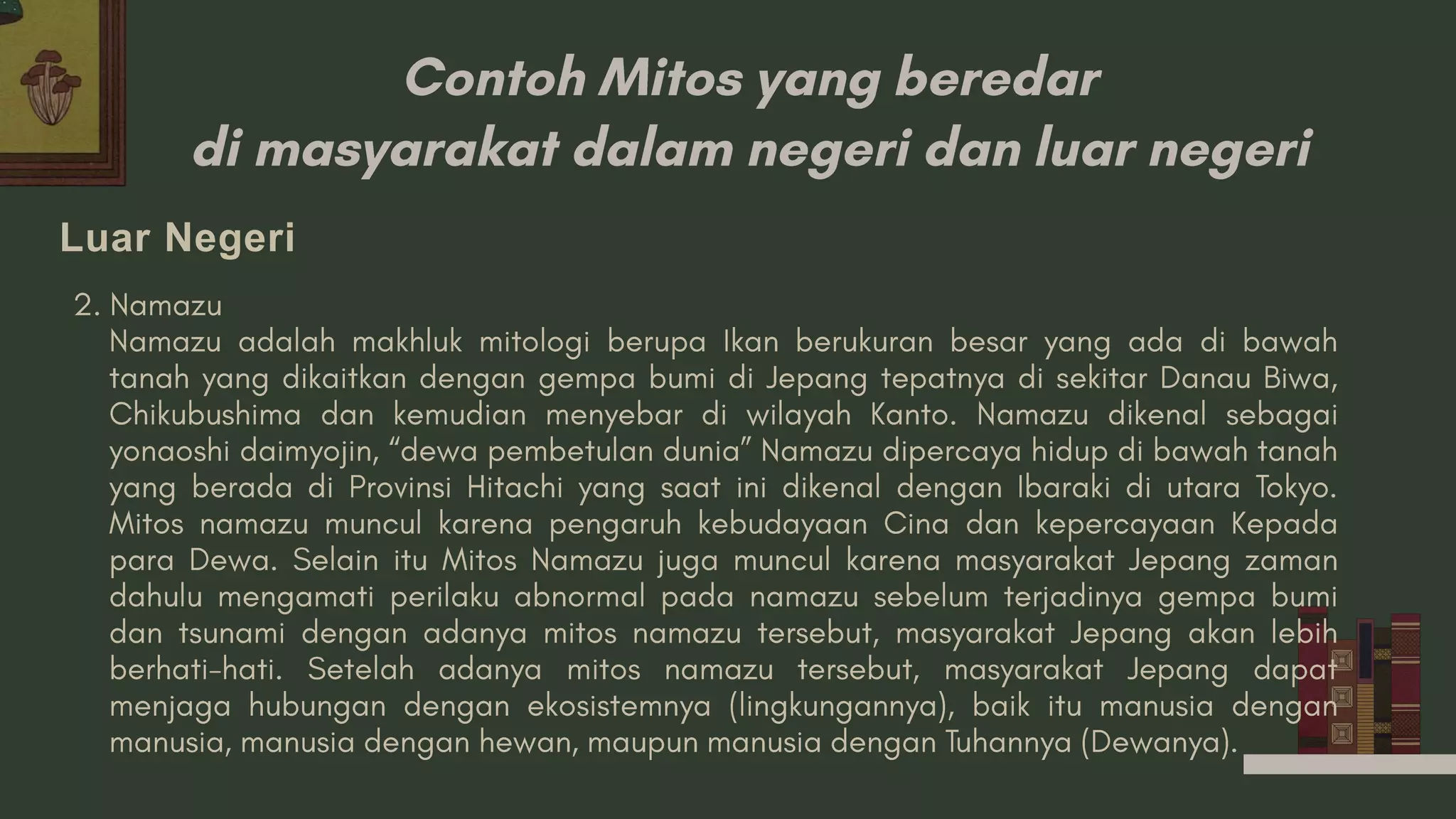 Contoh Mitos yang beredar
di masyarakat dalam negeri dan luar negeri

Luar Negeri

2. Namazu
Namazu adalah makhluk mitologi berupa Ikan berukuran besar yang ada di bawah tanah yang dikaitkan dengan gempa bumi di Jepang tepatnya di sekitar Danau Biwa, Chikubushima dan kemudian menyebar di wilayah Kanto. Namazu dikenal sebagai yonaoshi daimyojin, "dewa pembetulan dunia" Namazu dipercaya hidup di bawah tanah yang berada di Provinsi Hitachi yang saat ini dikenal dengan Ibaraki di utara Tokyo. Mitos namazu muncul karena pengaruh kebudayaan Cina dan kepercayaan Kepada para Dewa. Selain itu Mitos Namazu juga muncul karena masyarakat Jepang zaman dahulu mengamati perilaku abnormal pada namazu sebelum terjadinya gempa bumi dan tsunami dengan adanya mitos namazu tersebut, masyarakat Jepang akan lebih berhati-hati. Setelah adanya mitos namazu tersebut, masyarakat Jepang dapat menjaga hubungan dengan ekosistemnya (lingkungannya), baik itu manusia dengan manusia, manusia dengan hewan, maupun manusia dengan Tuhannya (Dewanya).